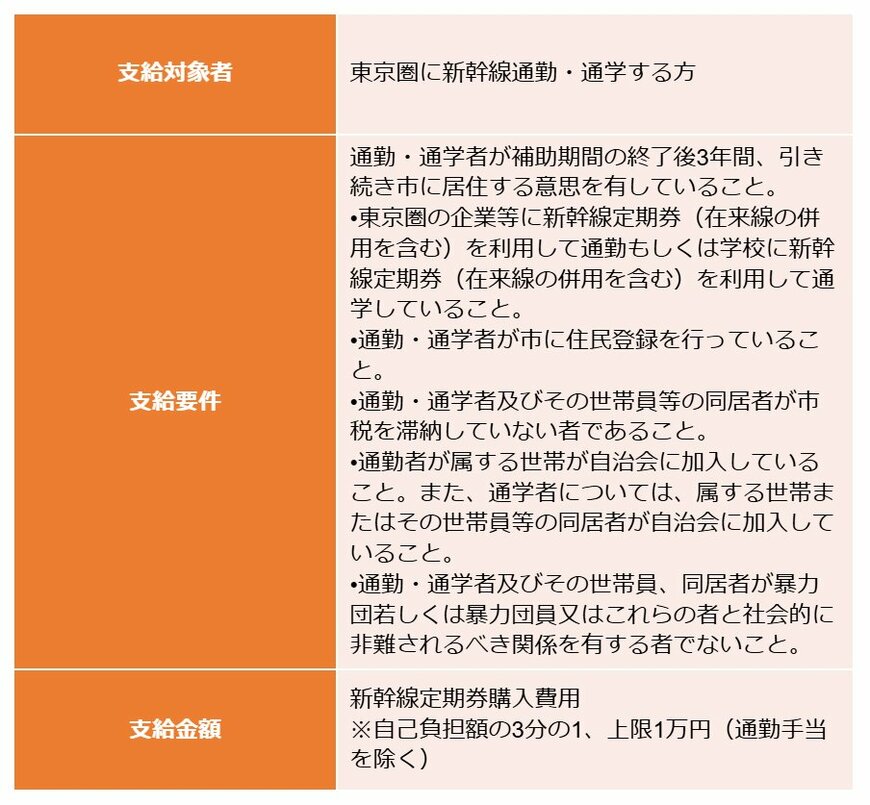 | 支給対象者 | 東京圏に新幹線通勤・通学する方 |
|---|---|
| 支給要件 | 通勤・通学者が補助期間の終了後3年間、引き続き市に居住する意思を有していること。<br>•東京圏の企業等に新幹線定期券（在来線の併用を含む）を利用して通勤もしくは学校に新幹線定期券（在来線の併用を含む）を利用して通学していること。<br>•通勤・通学者が市に住民登録を行っていること。<br>•通勤・通学者及びその世帯員等の同居者が市税を滞納していない者であること。<br>•通勤者が属する世帯が自治会に加入していること。また、通学者については、属する世帯またはその世帯員等の同居者が自治会に加入していること。<br>•通勤・通学者及びその世帯員、同居者が暴力団若しくは暴力団員又はこれらの者と社会的に非難されるべき関係を有する者でないこと。 |
| 支給金額 | 新幹線定期券購入費用<br>※自己負担額の3分の1、上限1万円（通勤手当を除く） |